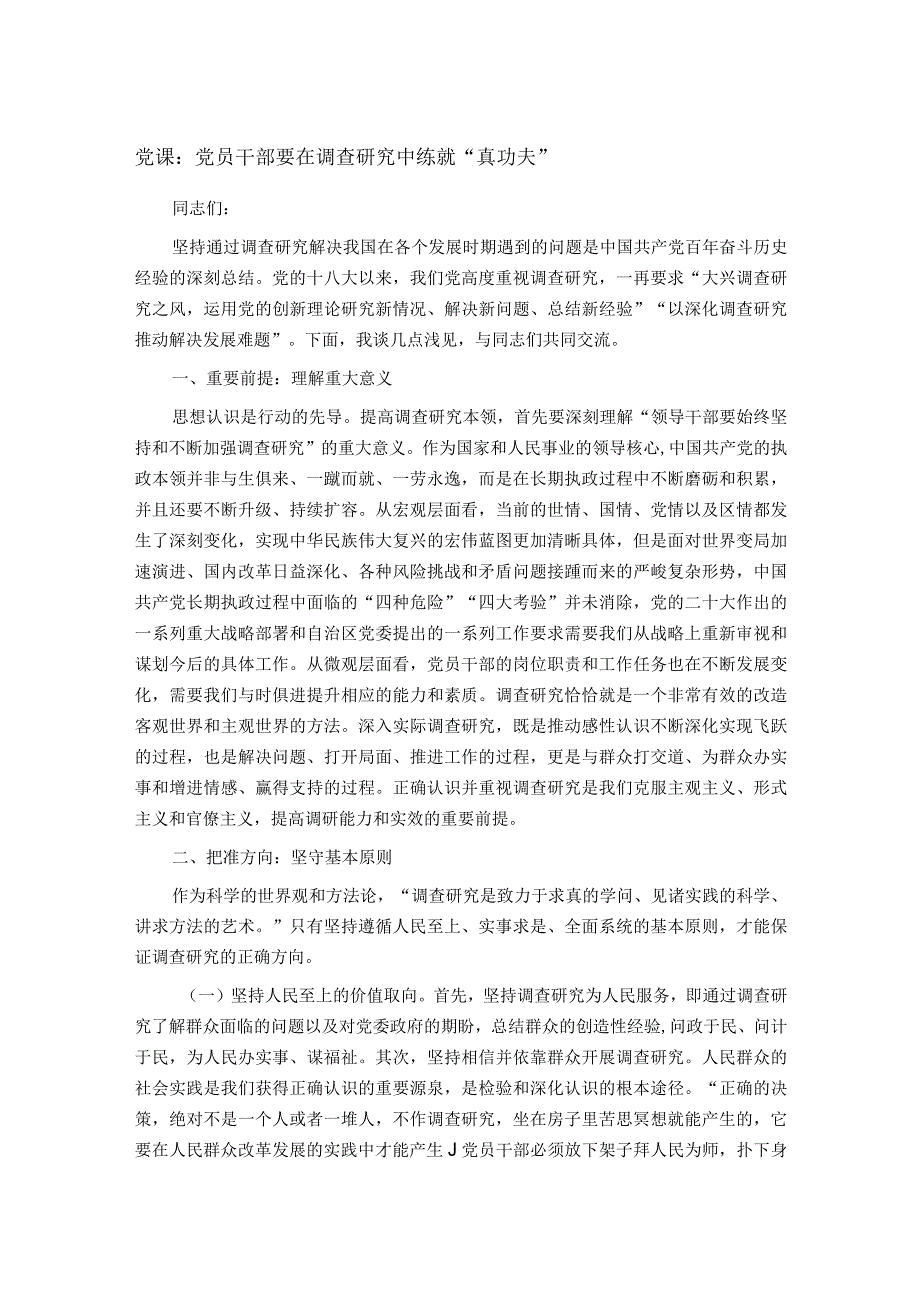 党课：党员干部要在调查研究中练就“真功夫”

同志们：

坚持通过调查研究解决我国在各个发展时期遇到的问题是中国共产党百年奋斗历史经验的深刻总结。党的十八大以来，我们党高度重视调查研究，一再要求“大兴调查研究之风，运用党的创新理论研究新情况、解决新问题、总结新经验”“以深化调查研究推动解决发展难题”。下面，我谈几点浅见，与同志们共同交流。

一、重要前提：理解重大意义

思想认识是行动的先导。提高调查研究本领，首先要深刻理解“领导干部要始终坚持和不断加强调查研究”的重大意义。作为国家和人民事业的领导核心，中国共产党的执政本领并非与生俱来、一蹴而就、一劳永逸，而是在长期执政过程中不断磨砺和积累，并且还要不断升级、持续扩容。从宏观层面看，当前的世情、国情、党情以及区情都发生了深刻变化，实现中华民族伟大复兴的宏伟蓝图更加清晰具体，但是面对世界变局加速演进、国内改革日益深化、各种风险挑战和矛盾问题接踵而来的严峻复杂形势，中国共产党长期执政过程中面临的“四种危险”“四大考验”并未消除，党的二十大作出的一系列重大战略部署和自治区党委提出的一系列工作要求需要我们从战略上重新审视和谋划今后的具体工作。从微观层面看，党员干部的岗位职责和工作任务也在不断发展变化，需要我们与时俱进提升相应的能力和素质。调查研究恰恰就是一个非常有效的改造客观世界和主观世界的方法。深入实际调查研究，既是推动感性认识不断深化实现飞跃的过程，也是解决问题、打开局面、推进工作的过程，更是与群众打交道、为群众办实事和增进情感、赢得支持的过程。正确认识并重视调查研究是我们克服主观主义、形式主义和官僚主义，提高调研能力和实效的重要前提。

二、把准方向：坚守基本原则

作为科学的世界观和方法论，“调查研究是致力于求真的学问、见诸实践的科学、讲求方法的艺术。”只有坚持遵循人民至上、实事求是、全面系统的基本原则，才能保证调查研究的正确方向。

（一）坚持人民至上的价值取向。首先，坚持调查研究为人民服务，即通过调查研究了解群众面临的问题以及对党委政府的期盼，总结群众的创造性经验，问政于民、问计于民，为人民办实事、谋福祉。其次，坚持相信并依靠群众开展调查研究。人民群众的社会实践是我们获得正确认识的重要源泉，是检验和深化认识的根本途径。“正确的决策，绝对不是一个人或者一堆人，不作调查研究，坐在房子里苦思冥想就能产生的，它要在人民群众改革发展的实践中才能产生J党员干部必须放下架子拜人民为师，扑下身